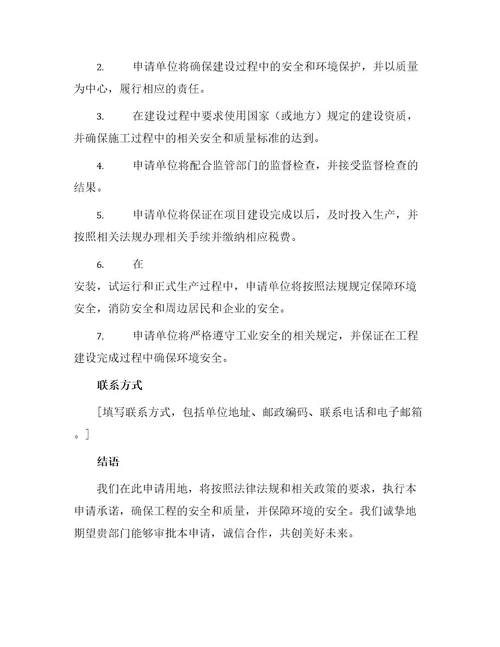 2. 申请单位将确保建设过程中的安全和环境保护，并以质量为中心，履行相应的责任。

3. 在建设过程中要求使用国家（或地方）规定的建设资质，并确保施工过程中的相关安全和质量标准的达到。

4. 申请单位将配合监管部门的监督检查，并接受监督检查的结果。

5. 申请单位将保证在项目建设完成以后，及时投入生产，并按照相关法规办理相关手续并缴纳相应税费。

6. 在

安装，试运行和正式生产过程中，申请单位将按照法规规定保障环境安全，消防安全和周边居民和企业的安全。

7. 申请单位将严格遵守工业安全的相关规定，并保证在工程建设完成过程中确保环境安全。

联系方式

[填写联系方式，包括单位地址、邮政编码、联系电话和电子邮箱。]

结语

我们在此申请用地，将按照法律法规和相关政策的要求，执行本申请承诺，确保工程的安全和质量，并保障环境的安全。我们诚挚地期望贵部门能够审批本申请，诚信合作，共创美好未来。